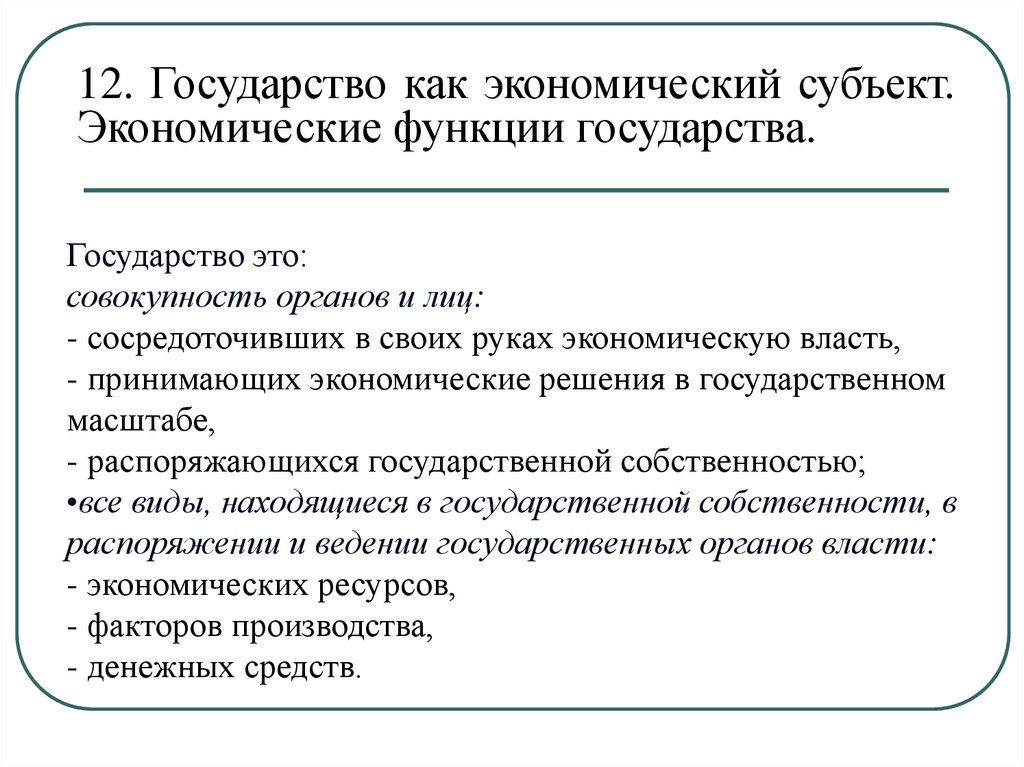 12. Государство как экономический субъект. Экономические функции государства.

Государство это:
совокупность органов и лиц:
- сосредоточивших в своих руках экономическую власть,
- принимающих экономические решения в государственном масштабе,
- распоряжающихся государственной собственностью;
•все виды, находящиеся в государственной собственности, в распоряжении и ведении государственных органов власти:
- экономических ресурсов,
- факторов производства,
- денежных средств.